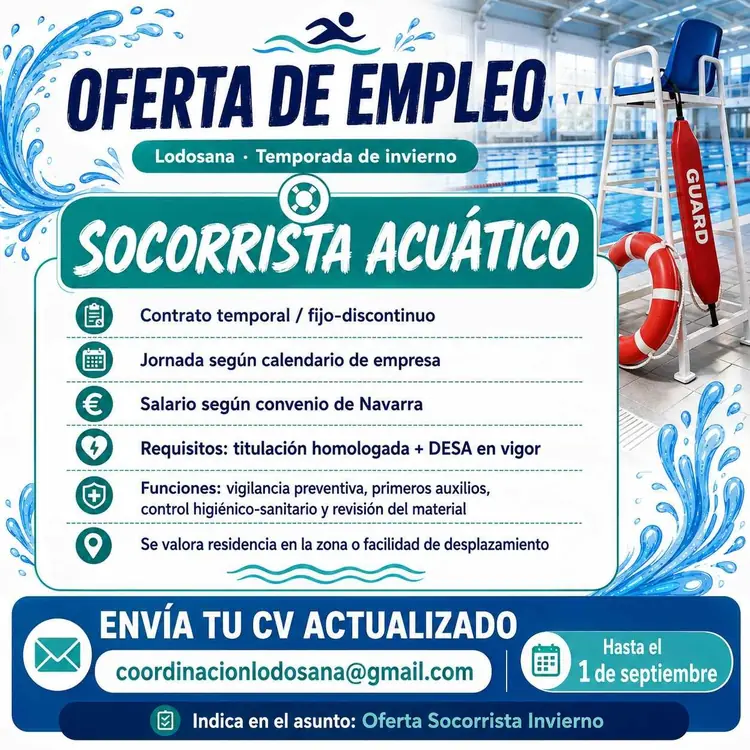 OFERTA DE EMPLEO

Lodosana · Temporada de invierno

SOCORRISTA ACUÁTICO

Contrato temporal / fijo-discontinuo

Jornada según calendario de empresa

Salario según convenio de Navarra

Requisitos: titulación homologada + DESA en vigor

Funciones: vigilancia preventiva, primeros auxilios, control higiénico-sanitario y revisión del material

Se valora residencia en la zona o facilidad de desplazamiento

GUARD

ENVÍA TU CV ACTUALIZADO

coordinacionlodosana@gmail.com

Hasta el
1 de septiembre

Indica en el asunto: Oferta Socorrista Invierno